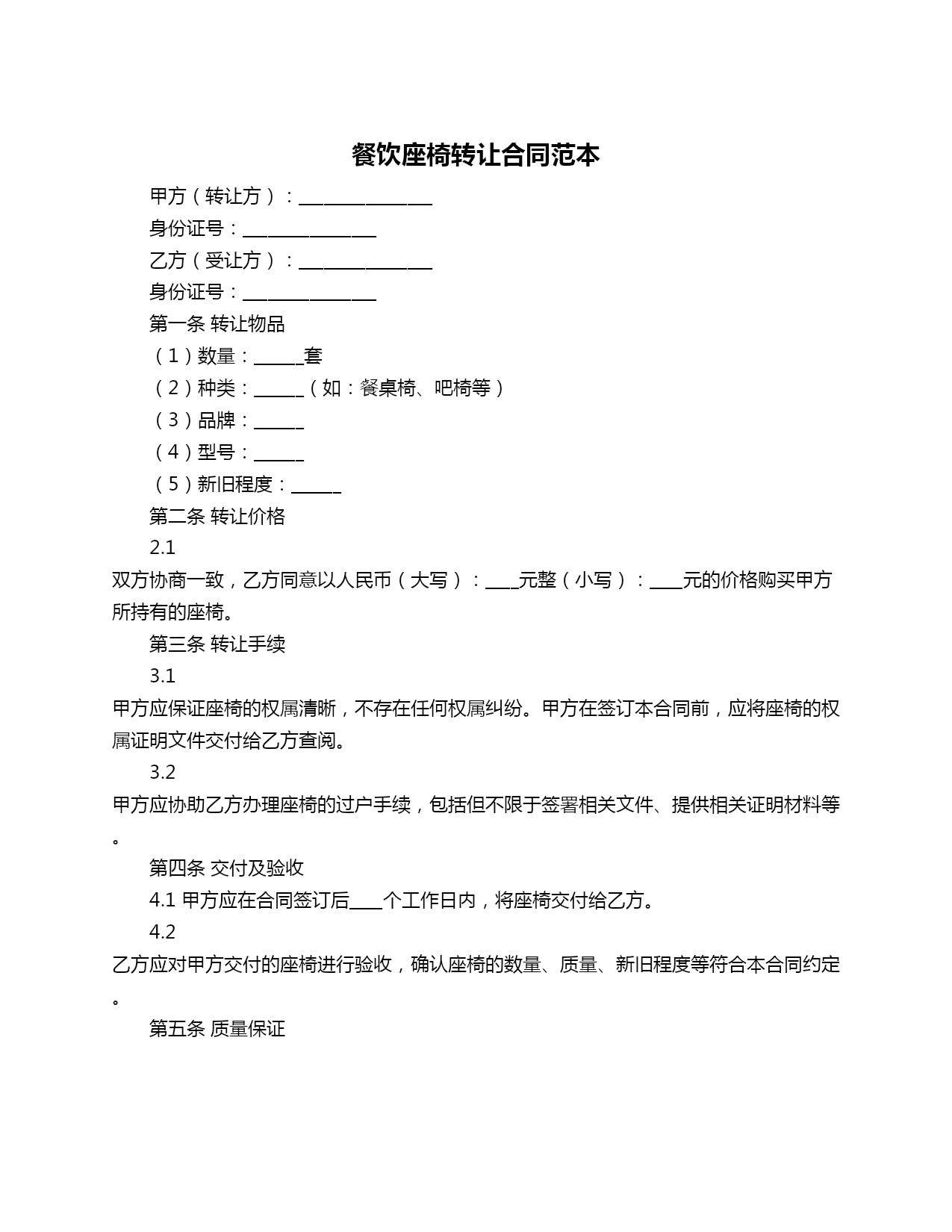 餐饮座椅转让合同范本

甲方（转让方）：________________

身份证号：________________

乙方（受让方）：________________

身份证号：________________

第一条 转让物品

（1）数量：______套

（2）种类：______（如：餐桌椅、吧椅等）

（3）品牌：______

（4）型号：______

（5）新旧程度：______

第二条 转让价格

2.1

双方协商一致，乙方同意以人民币（大写）：____元整（小写）：____元的价格购买甲方所持有的座椅。

第三条 转让手续

3.1

甲方应保证座椅的权属清晰，不存在任何权属纠纷。甲方在签订本合同前，应将座椅的权属证明文件交付给乙方查阅。

3.2

甲方应协助乙方办理座椅的过户手续，包括但不限于签署相关文件、提供相关证明材料等。

第四条 交付及验收

4.1 甲方应在合同签订后____个工作日内，将座椅交付给乙方。

4.2

乙方应对甲方交付的座椅进行验收，确认座椅的数量、质量、新旧程度等符合本合同约定。

第五条 质量保证